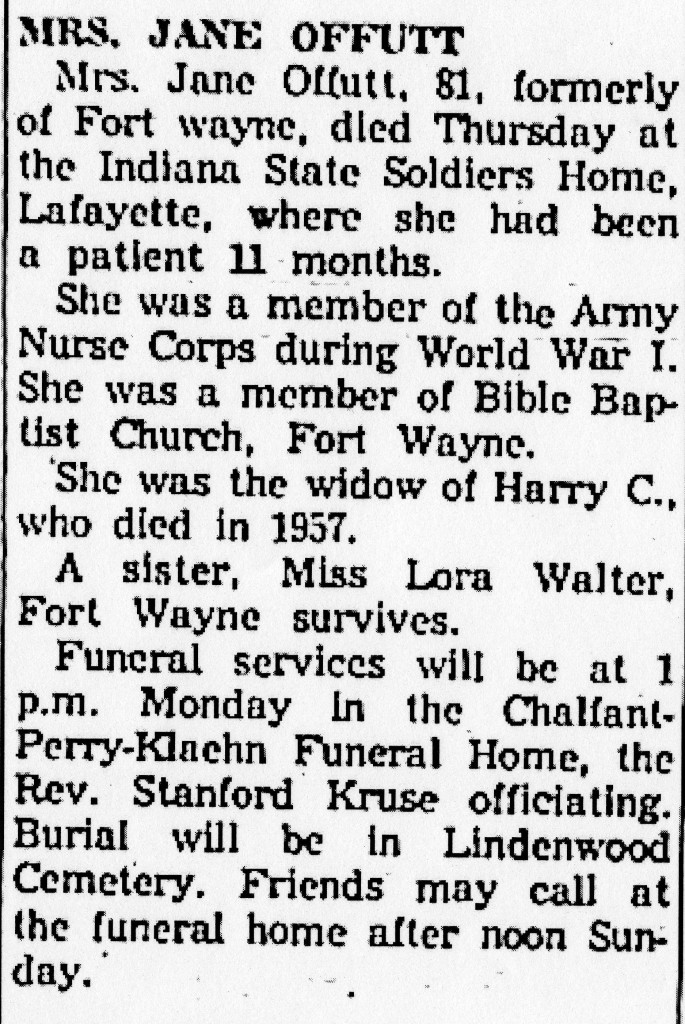 MRS. JANE OFFUTT

Mrs. Jane Offutt, 81, formerly of Fort wayne, died Thursday at the Indiana State Soldiers Home, Lafayette, where she had been a patient 11 months.

She was a member of the Army Nurse Corps during World War I. She was a member of Bible Baptist Church, Fort Wayne.

She was the widow of Harry C., who died in 1957.

A sister, Miss Lora Walter, Fort Wayne survives.

Funeral services will be at 1 p.m. Monday in the Chalfant-Perry-Klaehn Funeral Home, the Rev. Stanford Kruse officiating. Burial will be in Lindenwood Cemetery. Friends may call at the funeral home after noon Sunday.